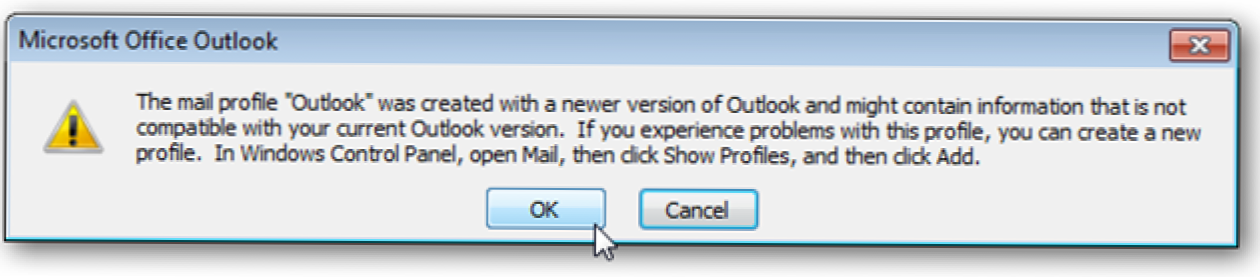 Microsoft Office Outlook

The mail profile "Outlook" was created with a newer version of Outlook and might contain information that is not compatible with your current Outlook version.  If you experience problems with this profile, you can create a new profile.  In Windows Control Panel, open Mail, then click Show Profiles, and then click Add.

OK

Cancel